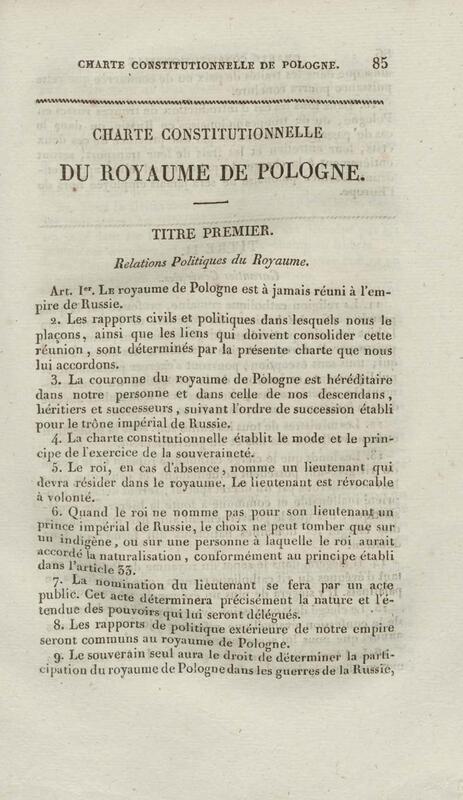 CHARTE CONSTITUTIONNELLE DE POLOGNE. 85

CHARTE CONSTITUTIONNELLE

DU ROYAUME DE POLOGNE.

TITRE PREMIER.

Relations Politiques du Royaume.

Art. Ier. Le royaume de Pologne est à jamais réuni à l'empire de Russie.

2. Les rapports civils et politiques dans lesquels nous le plaçons, ainsi que les liens qui doivent consolider cette réunion, sont déterminés par la présente charte que nous lui accordons.

3. La couronne du royaume de Pologne est héréditaire dans notre personne et dans celle de nos descendans, héritiers et successeurs, suivant l'ordre de succession établi pour le trône impérial de Russie.

4. La charte constitutionnelle établit le mode et le principe de l'exercice de la souveraineté.

5. Le roi, en cas d'absence, nomme un lieutenant qui devra résider dans le royaume. Le lieutenant est révocable à volonté.

6. Quand le roi ne nomme pas pour son lieutenant un prince impérial de Russie, le choix ne peut tomber que sur un indigène, ou sur une personne à laquelle le roi aurait accordé la naturalisation, conformément au principe établi dans l'article 33.

7. La nomination du lieutenant se fera par un acte public. Cet acte déterminera précisément la nature et l'étendue des pouvoirs qui lui seront délégués.

8. Les rapports de politique extérieure de notre empire seront communs au royaume de Pologne.

9. Le souverain seul aura le droit de déterminer la participation du royaume de Pologne dans les guerres de la Russie,